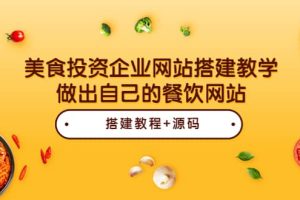 美食投资企业网站搭建教学
做出自己的餐饮网站

搭建教程+源码